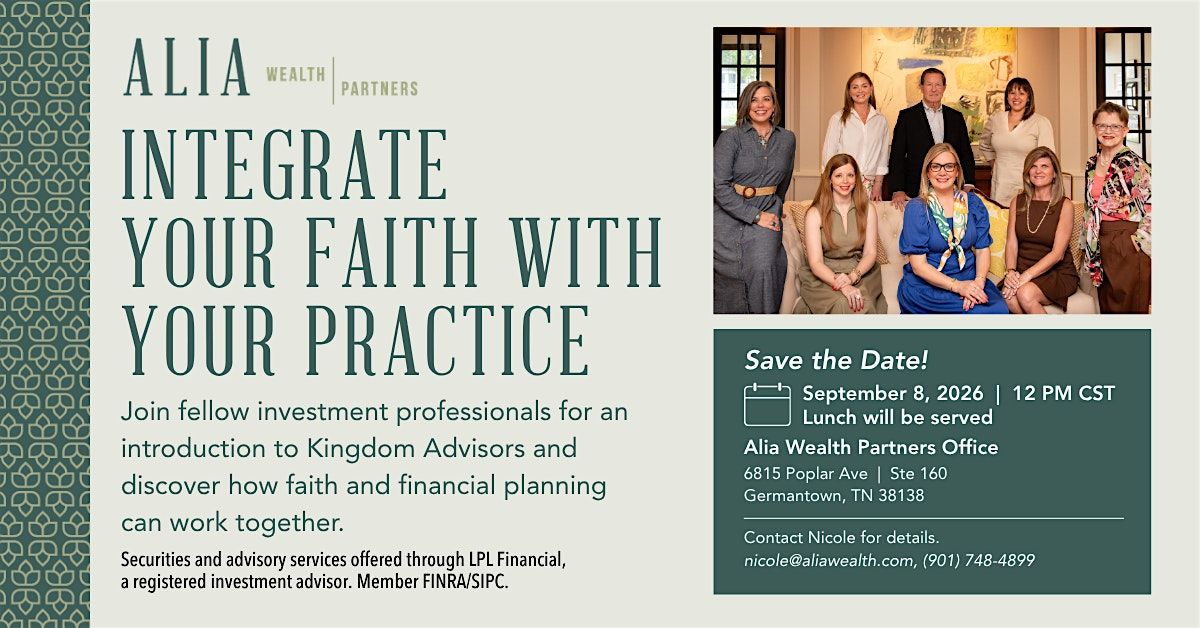 ALIA WEALTH PARTNERS

INTEGRATE YOUR FAITH WITH YOUR PRACTICE

Join fellow investment professionals for an introduction to Kingdom Advisors and discover how faith and financial planning can work together.

Securities and advisory services offered through LPL Financial, a registered investment advisor. Member FINRA/SIPC.

Save the Date!

September 8, 2026 | 12 PM CST
Lunch will be served

Alia Wealth Partners Office
6815 Poplar Ave | Ste 160
Germantown, TN 38138

Contact Nicole for details.
nicole@aliawealth.com, (901) 748-4899